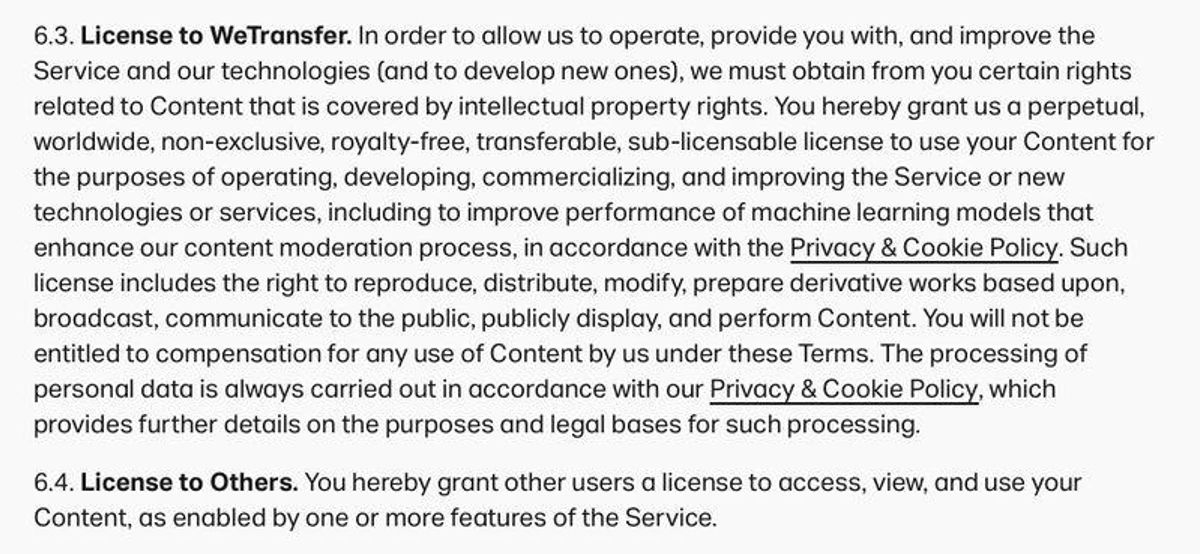 6.3. License to WeTransfer. In order to allow us to operate, provide you with, and improve the Service and our technologies (and to develop new ones), we must obtain from you certain rights related to Content that is covered by intellectual property rights. You hereby grant us a perpetual, worldwide, non-exclusive, royalty-free, transferable, sub-licensable license to use your Content for the purposes of operating, developing, commercializing, and improving the Service or new technologies or services, including to improve performance of machine learning models that enhance our content moderation process, in accordance with the Privacy & Cookie Policy. Such license includes the right to reproduce, distribute, modify, prepare derivative works based upon, broadcast, communicate to the public, publicly display, and perform Content. You will not be entitled to compensation for any use of Content by us under these Terms. The processing of personal data is always carried out in accordance with our Privacy & Cookie Policy, which provides further details on the purposes and legal bases for such processing.

6.4. License to Others. You hereby grant other users a license to access, view, and use your Content, as enabled by one or more features of the Service.